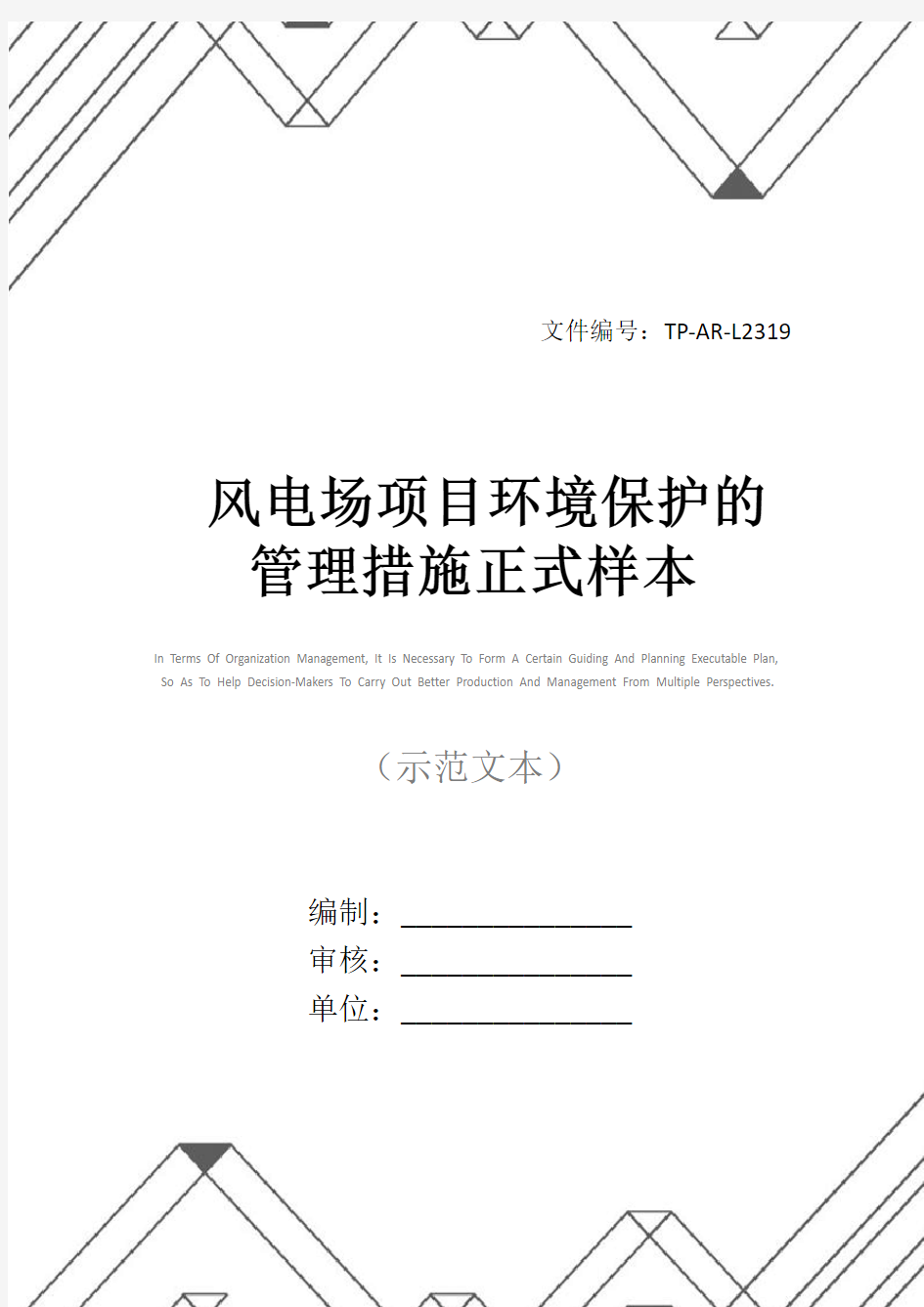 文件编号：TP-AR-L2319

风电场项目环境保护的管理措施正式样本

In Terms Of Organization Management, It Is Necessary To Form A Certain Guiding And Planning Executable Plan, So As To Help Decision-Makers To Carry Out Better Production And Management From Multiple Perspectives.

（示范文本）

编制：________________

审核：________________

单位：________________